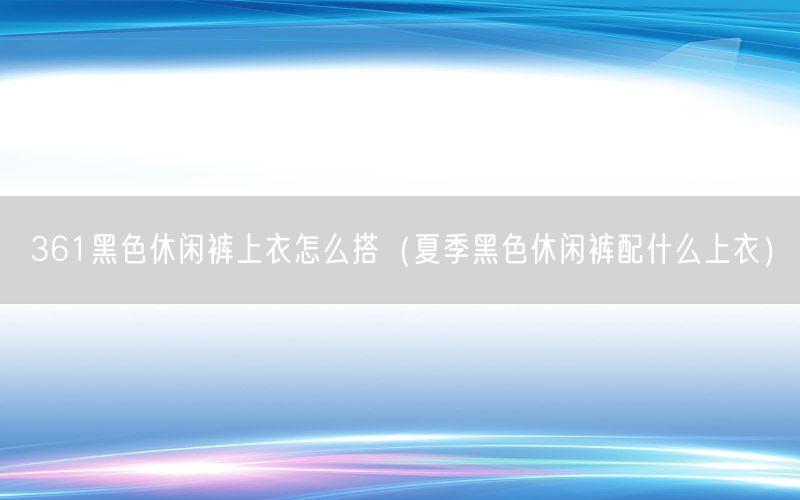 361黑色休闲裤上衣怎么搭（夏季黑色休闲裤配什么上衣）